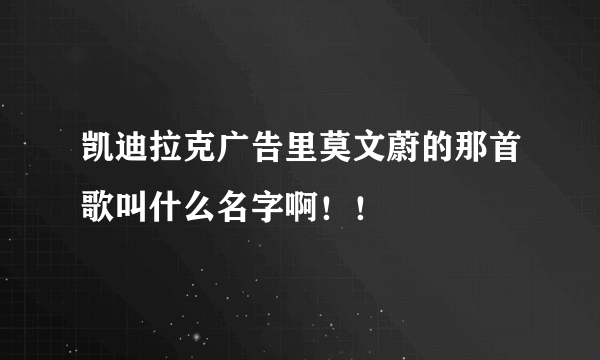 凯迪拉克广告里莫文蔚的那首歌叫什么名字啊！！